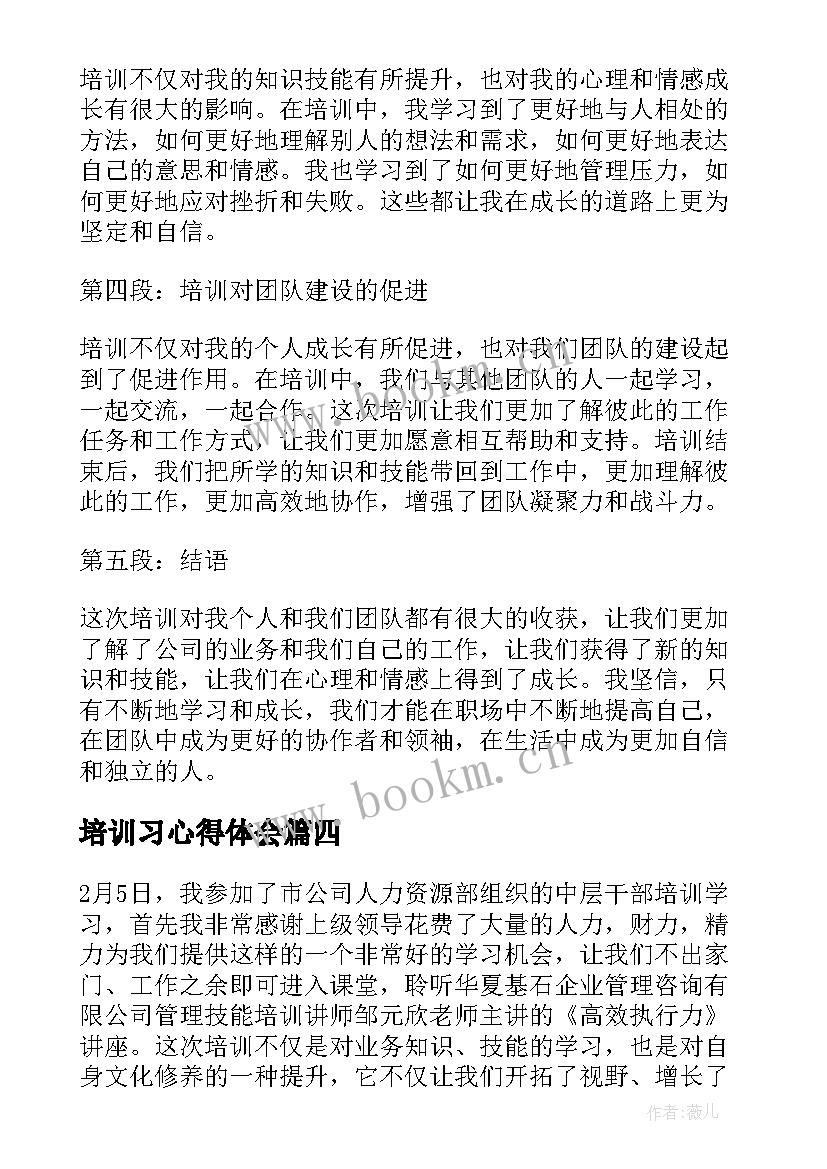 培训不仅对我的知识技能有所提升，也对我的心理和情感成长有很大的影响。在培训中，我学习到了更好地与人相处的方法，如何更好地理解别人的想法和需求，如何更好地表达自己的意思和情感。我也学习到了如何更好地管理压力，如何更好地应对挫折和失败。这些都让我在成长的道路上更为坚定和自信。

第四段：培训对团队建设的促进

培训不仅对我的个人成长有所促进，也对我们团队的建设起到了促进作用。在培训中，我们与其他团队的人一起学习，一起交流，一起合作。这次培训让我们更加了解彼此的工作任务和工作方式，让我们更加愿意相互帮助和支持。培训结束后，我们把所学的知识和技能带回到工作中，更加理解彼此的工作，更加高效地协作，增强了团队凝聚力和战斗力。

第五段：结语

这次培训对我个人和我们团队都有很大的收获，让我们更加了解了公司的业务和我们自己的工作，让我们获得了新的知识和技能，让我们在心理和情感上得到了成长。我坚信，只有不断地学习和成长，我们才能在职场中不断地提高自己，在团队中成为更好的协作者和领袖，在生活中成为更加自信和独立的人。

www.bookm.cn

培训习心得体会篇四

2月5日，我参加了市公司人力资源部组织的中层干部培训学习，首先我非常感谢上级领导花费了大量的人力，财力，精力为我们提供这样的一个非常好的学习机会，让我们不出家门、工作之余即可进入课堂，聆听华夏基石企业管理咨询有限公司管理技能培训讲师邹元欣老师主讲的《高效执行力》讲座。这次培训不仅是对业务知识、技能的学习，也是对自身文化修养的一种提升，它不仅让我们开拓了视野、增长了

作者：薇儿